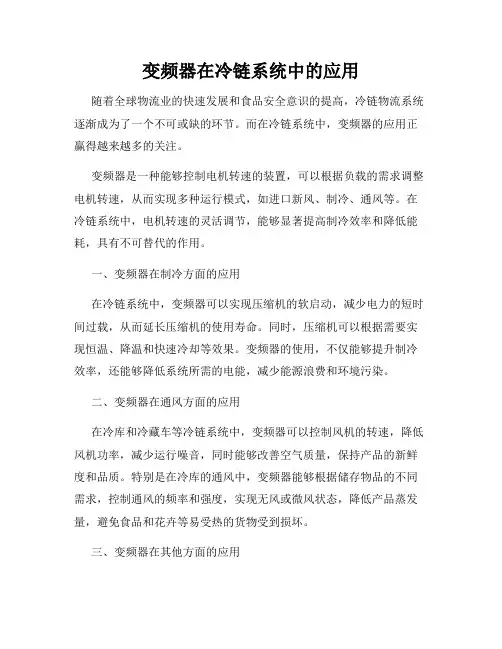 变频器在冷链系统中的应用

随着全球物流业的快速发展和食品安全意识的提高，冷链物流系统逐渐成为了一个不可或缺的环节。而在冷链系统中，变频器的应用正赢得越来越多的关注。

变频器是一种能够控制电机转速的装置，可以根据负载的需求调整电机转速，从而实现多种运行模式，如进口新风、制冷、通风等。在冷链系统中，电机转速的灵活调节，能够显著提高制冷效率和降低能耗，具有不可替代的作用。

一、变频器在制冷方面的应用

在冷链系统中，变频器可以实现压缩机的软启动，减少电力的短时间过载，从而延长压缩机的使用寿命。同时，压缩机可以根据需要实现恒温、降温和快速冷却等效果。变频器的使用，不仅能够提升制冷效率，还能够降低系统所需的电能，减少能源浪费和环境污染。

二、变频器在通风方面的应用

在冷库和冷藏车等冷链系统中，变频器可以控制风机的转速，降低风机功率，减少运行噪音，同时能够改善空气质量，保持产品的新鲜度和品质。特别是在冷库的通风中，变频器能够根据储存物品的不同需求，控制通风的频率和强度，实现无风或微风状态，降低产品蒸发量，避免食品和花卉等易受热的货物受到损坏。

三、变频器在其他方面的应用